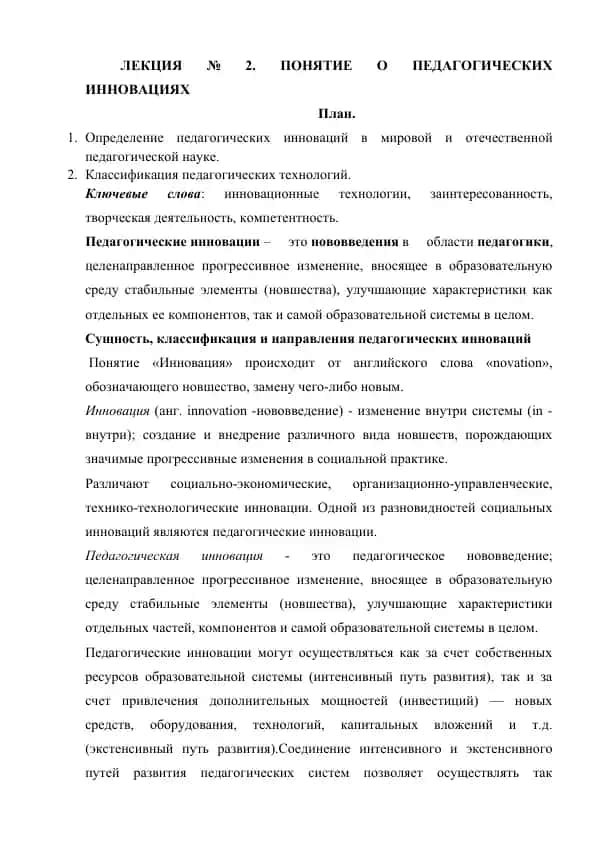 ЛЕКЦИЯ № 2. ПОНЯТИЕ О ПЕДАГОГИЧЕСКИХ ИННОВАЦИЯХ

План.

1. Определение педагогических инноваций в мировой и отечественной педагогической науке.
2. Классификация педагогических технологий.

Ключевые слова: инновационные технологии, заинтересованность, творческая деятельность, компетентность.

Педагогические инновации – это нововведения в области педагогики, целенаправленное прогрессивное изменение, вносящее в образовательную среду стабильные элементы (новшества), улучшающие характеристики как отдельных ее компонентов, так и самой образовательной системы в целом.

Сущность, классификация и направления педагогических инноваций

Понятие «Инновация» происходит от английского слова «novation», обозначающего новшество, замену чего-либо новым.

Инновация (анг. innovation -нововведение) - изменение внутри системы (in - внутри); создание и внедрение различного вида новшеств, порождающих значимые прогрессивные изменения в социальной практике.

Различают социально-экономические, организационно-управленческие, технико-технологические инновации. Одной из разновидностей социальных инноваций являются педагогические инновации.

Педагогическая инновация - это педагогическое нововведение; целенаправленное прогрессивное изменение, вносящее в образовательную среду стабильные элементы (новшества), улучшающие характеристики отдельных частей, компонентов и самой образовательной системы в целом.

Педагогические инновации могут осуществляться как за счет собственных ресурсов образовательной системы (интенсивный путь развития), так и за счет привлечения дополнительных мощностей (инвестиций) — новых средств, оборудования, технологий, капитальных вложений и т.д. (экстенсивный путь развития).Соединение интенсивного и экстенсивного путей развития педагогических систем позволяет осуществлять так